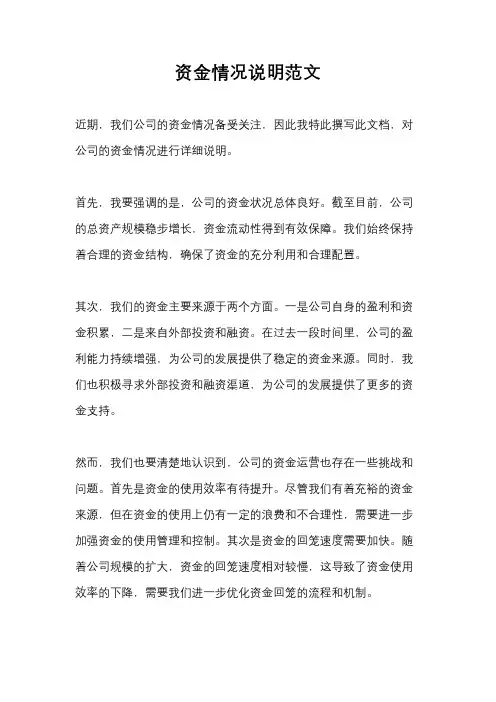 资金情况说明范文

近期，我们公司的资金情况备受关注，因此我特此撰写此文档，对公司的资金情况进行详细说明。

首先，我要强调的是，公司的资金状况总体良好。截至目前，公司的总资产规模稳步增长，资金流动性得到有效保障。我们始终保持着合理的资金结构，确保了资金的充分利用和合理配置。

其次，我们的资金主要来源于两个方面。一是公司自身的盈利和资金积累，二是来自外部投资和融资。在过去一段时间里，公司的盈利能力持续增强，为公司的发展提供了稳定的资金来源。同时，我们也积极寻求外部投资和融资渠道，为公司的发展提供了更多的资金支持。

然而，我们也要清楚地认识到，公司的资金运营也存在一些挑战和问题。首先是资金的使用效率有待提升。尽管我们有着充裕的资金来源，但在资金的使用上仍有一定的浪费和不合理性，需要进一步加强资金的使用管理和控制。其次是资金的回笼速度需要加快。随着公司规模的扩大，资金的回笼速度相对较慢，这导致了资金使用效率的下降，需要我们进一步优化资金回笼的流程和机制。